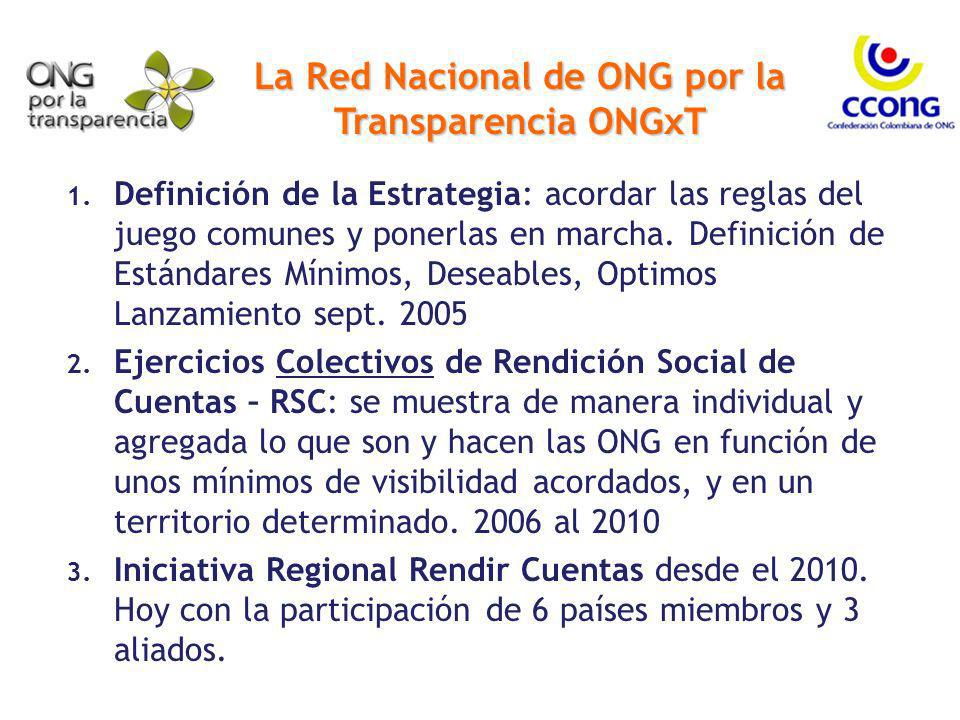 ONG por la transparencia

La Red Nacional de ONG por la Transparencia ONGxT

CCONG
Confederación Colombiana de ONG

1. Definición de la Estrategia: acordar las reglas del juego comunes y ponerlas en marcha. Definición de Estándares Mínimos, Deseables, Optimos Lanzamiento sept. 2005

2. Ejercicios Colectivos de Rendición Social de Cuentas – RSC: se muestra de manera individual y agregada lo que son y hacen las ONG en función de unos mínimos de visibilidad acordados, y en un territorio determinado. 2006 al 2010

3. Iniciativa Regional Rendir Cuentas desde el 2010. Hoy con la participación de 6 países miembros y 3 aliados.